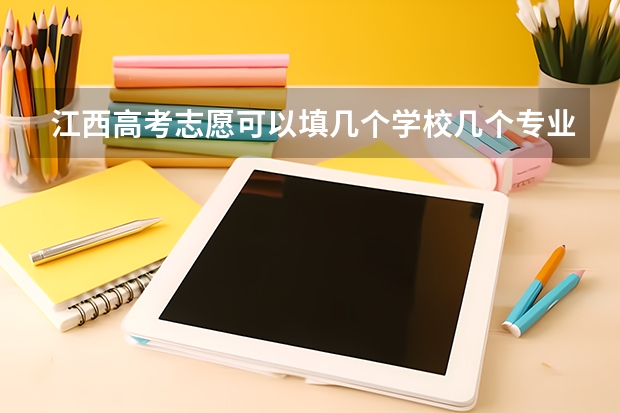 江西高考志愿可以填几个学校几个专业